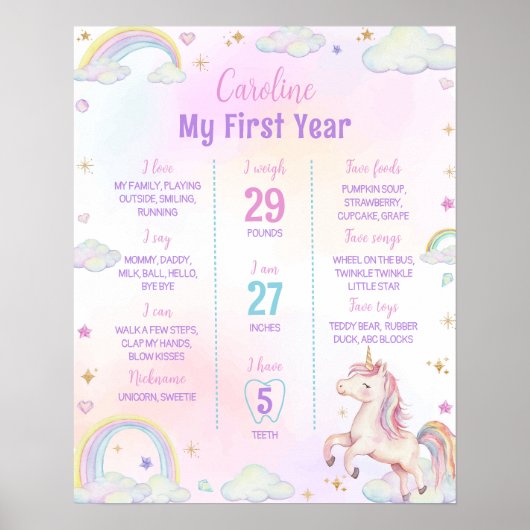 Caroline
My First Year

I love
MY FAMILY, PLAYING OUTSIDE, SMILING, RUNNING

I say
MOMMY, DADDY, MILK, BALL, HELLO, BYE BYE

I can
WALK A FEW STEPS, CLAP MY HANDS, BLOW KISSES

Nickname
UNICORN, SWEETIE

I weigh
29
POUNDS

I am
27
INCHES

I have
5
TEETH

Fave foods
PUMPKIN SOUP, STRAWBERRY, CUPCAKE, GRAPE

Fave songs
WHEEL ON THE BUS, TWINKLE TWINKLE LITTLE STAR

Fave toys
TEDDY BEAR, RUBBER DUCK, ABC BLOCKS